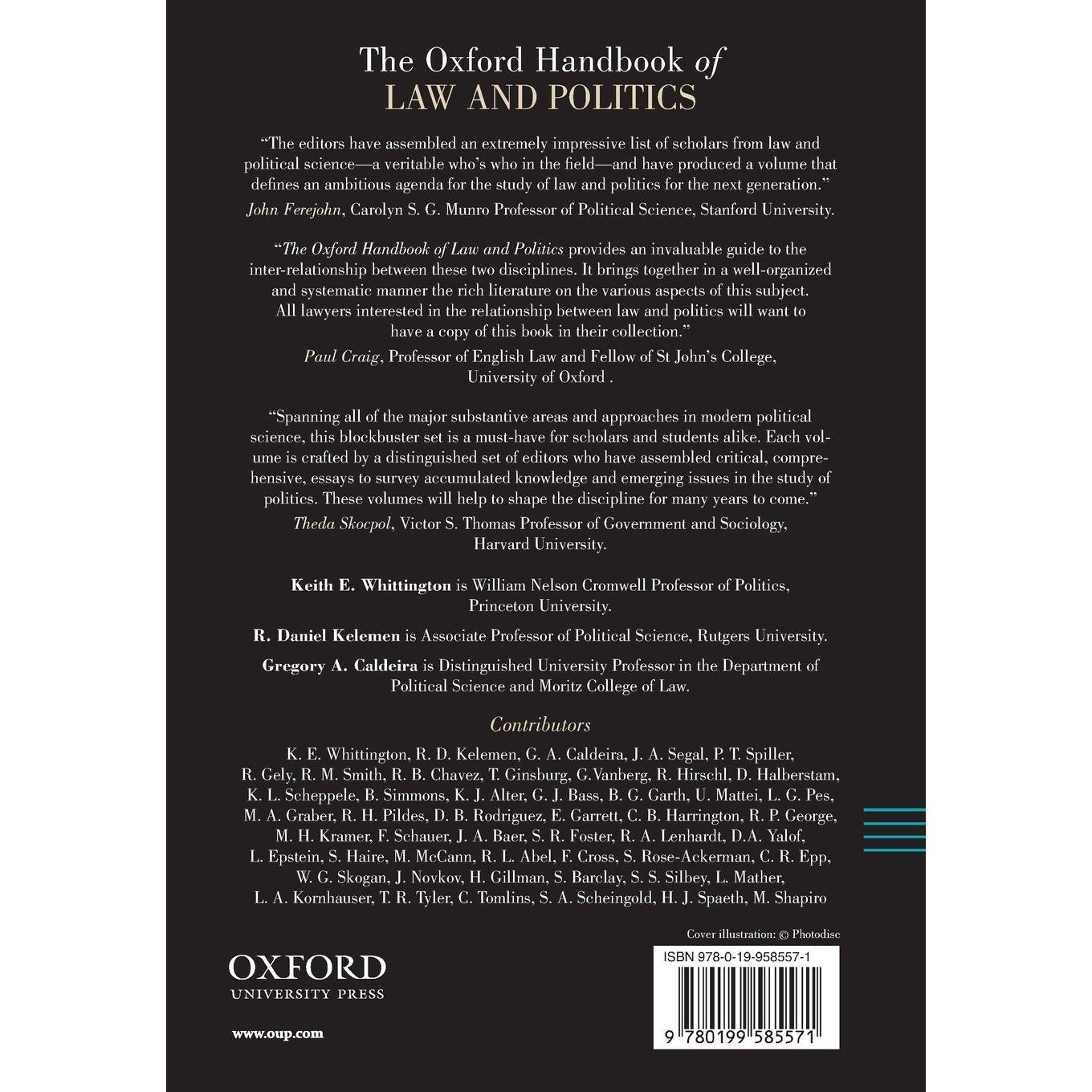 The Oxford Handbook of
LAW AND POLITICS

"The editors have assembled an extremely impressive list of scholars from law and political science—a veritable who's who in the field—and have produced a volume that defines an ambitious agenda for the study of law and politics for the next generation."
John Ferejohn, Carolyn S. G. Munro Professor of Political Science, Stanford University.

"The Oxford Handbook of Law and Politics provides an invaluable guide to the inter-relationship between these two disciplines. It brings together in a well-organized and systematic manner the rich literature on the various aspects of this subject. All lawyers interested in the relationship between law and politics will want to have a copy of this book in their collection."
Paul Craig, Professor of English Law and Fellow of St John's College, University of Oxford .

"Spanning all of the major substantive areas and approaches in modern political science, this blockbuster set is a must-have for scholars and students alike. Each volume is crafted by a distinguished set of editors who have assembled critical, comprehensive, essays to survey accumulated knowledge and emerging issues in the study of politics. These volumes will help to shape the discipline for many years to come."
Theda Skocpol, Victor S. Thomas Professor of Government and Sociology, Harvard University.

Keith E. Whittington is William Nelson Cromwell Professor of Politics, Princeton University.

R. Daniel Kelemen is Associate Professor of Political Science, Rutgers University.

Gregory A. Caldeira is Distinguished University Professor in the Department of Political Science and Moritz College of Law.

Contributors

K. E. Whittington, R. D. Kelemen, G. A. Caldeira, J. A. Segal, P. T. Spiller, R. Gely, R. M. Smith, R. B. Chavez, T. Ginsburg, G.Vanberg, R. Hirschl, D. Halberstam, K. L. Scheppele, B. Simmons, K. J. Alter, G. J. Bass, B. G. Garth, U. Mattei, L. G. Pes, M. A. Graber, R. H. Pildes, D. B. Rodriguez, E. Garrett, C. B. Harrington, R. P. George, M. H. Kramer, F. Schauer, J. A. Baer, S. R. Foster, R. A. Lenhardt, D.A. Yalof, L. Epstein, S. Haire, M. McCann, R. L. Abel, F. Cross, S. Rose-Ackerman, C. R. Epp, W. G. Skogan, J. Novkov, H. Gillman, S. Barclay, S. S. Silbey, L. Mather, L. A. Kornhauser, T. R. Tyler, C. Tomlins, S. A. Scheingold, H. J. Spaeth, M. Shapiro

Cover illustration: © Photodisc

OXFORD
UNIVERSITY PRESS

www.oup.com

ISBN 978-0-19-958557-1

9 780199 585571